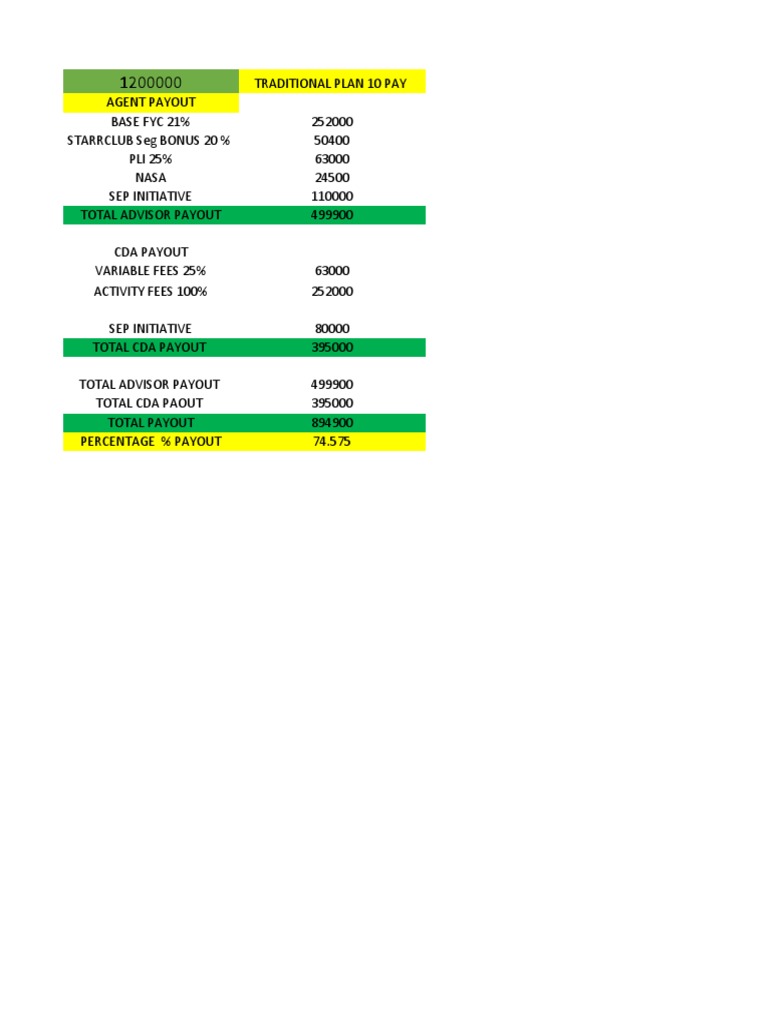 | 1200000 | TRADITIONAL PLAN 10 PAY |
|---|---|
| AGENT PAYOUT | |
| BASE FYC 21% | 252000 |
| STARRCLUB Seg BONUS 20 % | 50400 |
| PLI 25% | 63000 |
| NASA | 24500 |
| SEP INITIATIVE | 110000 |
| TOTAL ADVISOR PAYOUT | 499900 |
| | |
| CDA PAYOUT | |
| VARIABLE FEES 25% | 63000 |
| ACTIVITY FEES 100% | 252000 |
| | |
| SEP INITIATIVE | 80000 |
| TOTAL CDA PAYOUT | 395000 |
| | |
| TOTAL ADVISOR PAYOUT | 499900 |
| TOTAL CDA PAOUT | 395000 |
| TOTAL PAYOUT | 894900 |
| PERCENTAGE % PAYOUT | 74.575 |